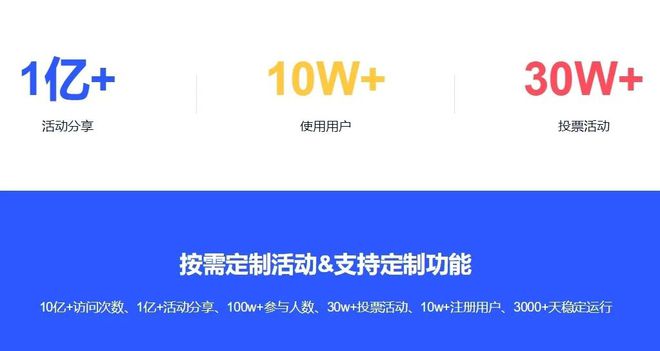 1亿+
活动分享

10W+
使用用户

30W+
投票活动

按需定制活动&支持定制功能

10亿+访问次数、1亿+活动分享、100w+参与人数、30w+投票活动、10w+注册用户、3000+天稳定运行